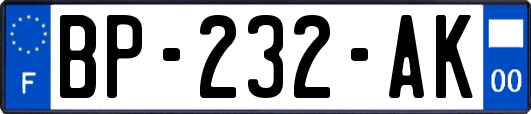 F

BP-232-AK

00